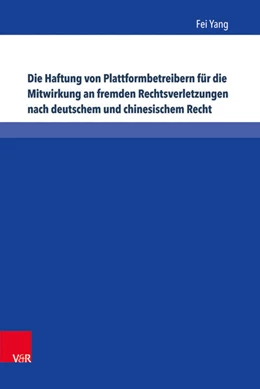 Fei Yang

Die Haftung von Plattformbetreibern für die Mitwirkung an fremden Rechtsverletzungen nach deutschem und chinesischem Recht

V&R